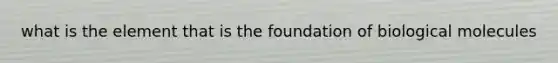 what is the element that is the foundation of biological molecules